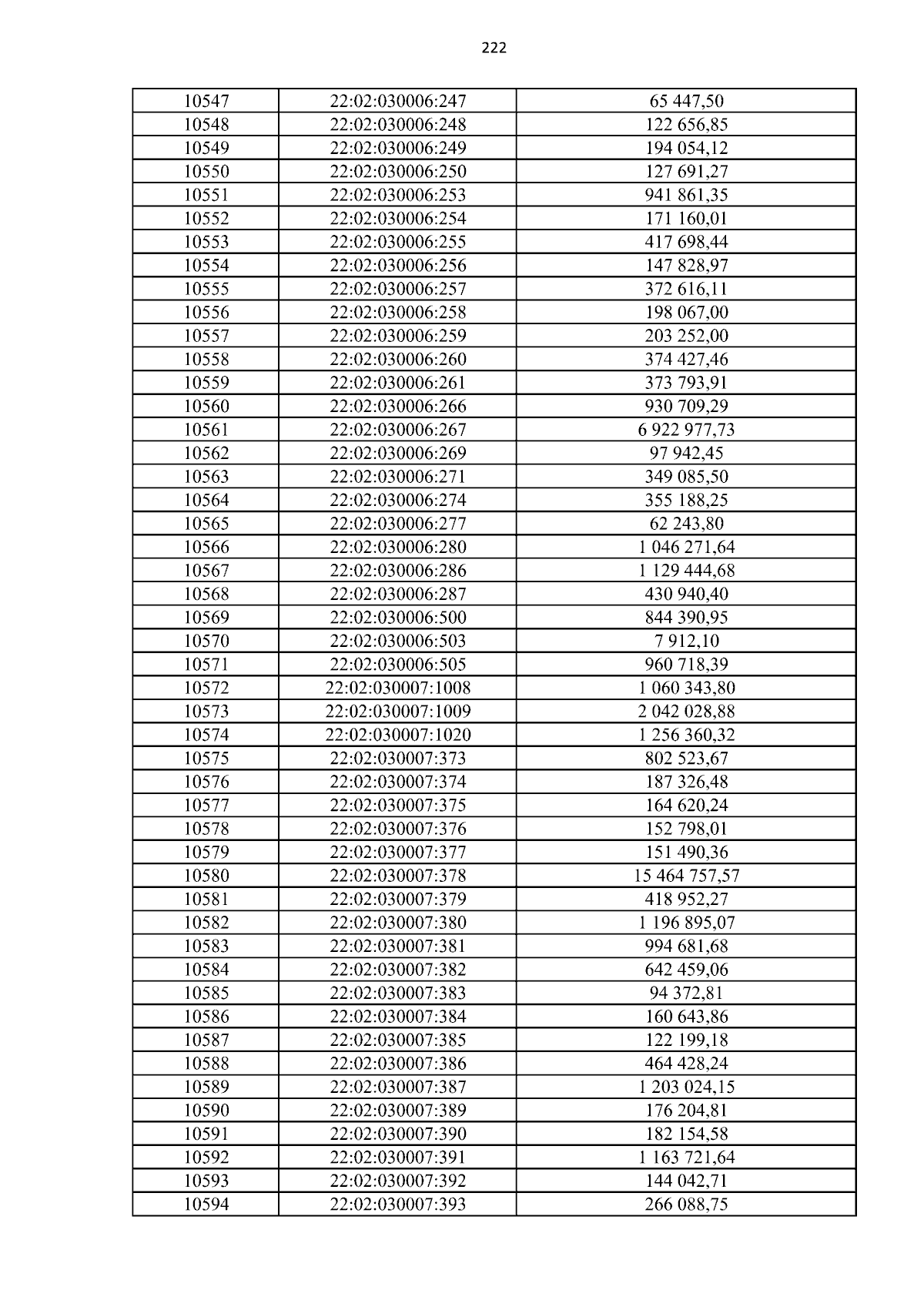 222

| 10547 | 22:02:030006:247 | 65 447,50 |
|---|---|---|
| 10548 | 22:02:030006:248 | 122 656,85 |
| 10549 | 22:02:030006:249 | 194 054,12 |
| 10550 | 22:02:030006:250 | 127 691,27 |
| 10551 | 22:02:030006:253 | 941 861,35 |
| 10552 | 22:02:030006:254 | 171 160,01 |
| 10553 | 22:02:030006:255 | 417 698,44 |
| 10554 | 22:02:030006:256 | 147 828,97 |
| 10555 | 22:02:030006:257 | 372 616,11 |
| 10556 | 22:02:030006:258 | 198 067,00 |
| 10557 | 22:02:030006:259 | 203 252,00 |
| 10558 | 22:02:030006:260 | 374 427,46 |
| 10559 | 22:02:030006:261 | 373 793,91 |
| 10560 | 22:02:030006:266 | 930 709,29 |
| 10561 | 22:02:030006:267 | 6 922 977,73 |
| 10562 | 22:02:030006:269 | 97 942,45 |
| 10563 | 22:02:030006:271 | 349 085,50 |
| 10564 | 22:02:030006:274 | 355 188,25 |
| 10565 | 22:02:030006:277 | 62 243,80 |
| 10566 | 22:02:030006:280 | 1 046 271,64 |
| 10567 | 22:02:030006:286 | 1 129 444,68 |
| 10568 | 22:02:030006:287 | 430 940,40 |
| 10569 | 22:02:030006:500 | 844 390,95 |
| 10570 | 22:02:030006:503 | 7 912,10 |
| 10571 | 22:02:030006:505 | 960 718,39 |
| 10572 | 22:02:030007:1008 | 1 060 343,80 |
| 10573 | 22:02:030007:1009 | 2 042 028,88 |
| 10574 | 22:02:030007:1020 | 1 256 360,32 |
| 10575 | 22:02:030007:373 | 802 523,67 |
| 10576 | 22:02:030007:374 | 187 326,48 |
| 10577 | 22:02:030007:375 | 164 620,24 |
| 10578 | 22:02:030007:376 | 152 798,01 |
| 10579 | 22:02:030007:377 | 151 490,36 |
| 10580 | 22:02:030007:378 | 15 464 757,57 |
| 10581 | 22:02:030007:379 | 418 952,27 |
| 10582 | 22:02:030007:380 | 1 196 895,07 |
| 10583 | 22:02:030007:381 | 994 681,68 |
| 10584 | 22:02:030007:382 | 642 459,06 |
| 10585 | 22:02:030007:383 | 94 372,81 |
| 10586 | 22:02:030007:384 | 160 643,86 |
| 10587 | 22:02:030007:385 | 122 199,18 |
| 10588 | 22:02:030007:386 | 464 428,24 |
| 10589 | 22:02:030007:387 | 1 203 024,15 |
| 10590 | 22:02:030007:389 | 176 204,81 |
| 10591 | 22:02:030007:390 | 182 154,58 |
| 10592 | 22:02:030007:391 | 1 163 721,64 |
| 10593 | 22:02:030007:392 | 144 042,71 |
| 10594 | 22:02:030007:393 | 266 088,75 |